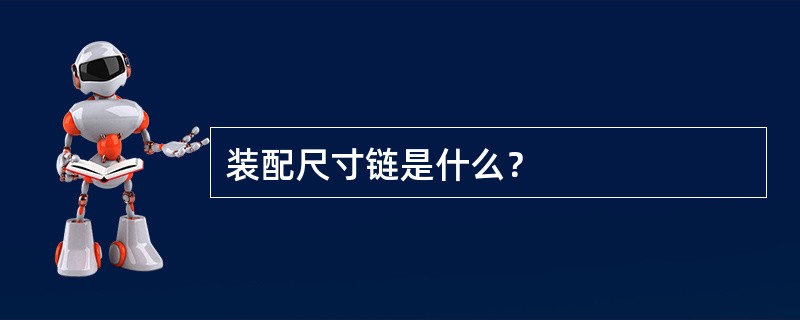 装配尺寸链是什么？